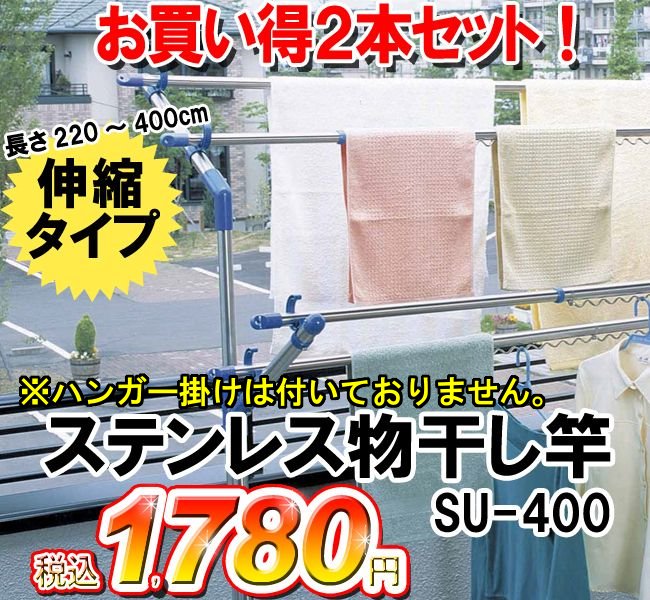 お買い得2本セット!

長さ 220 ～ 400cm

伸縮タイプ

※ハンガー掛けは付いておりません。

ステンレス物干し竿

SU-400

税込 1,780円